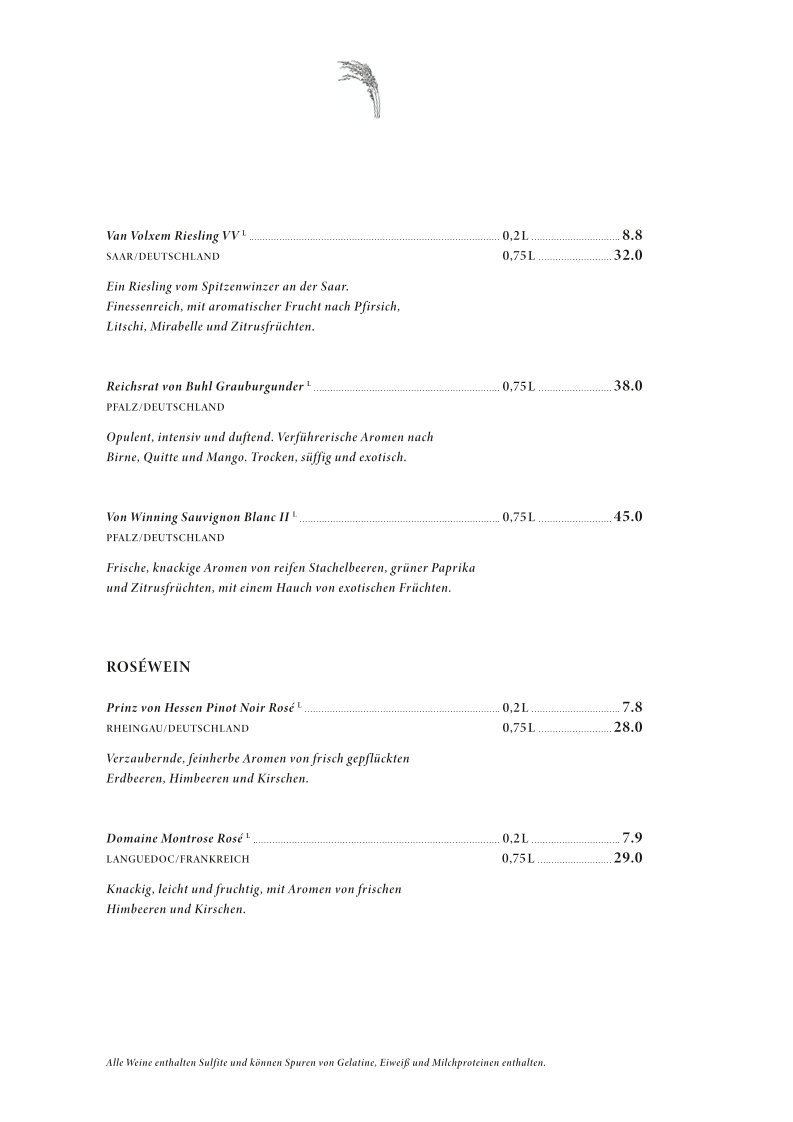 Van Volxem Riesling VV $^{L}$ ........ 0,2L ........ 8.8
SAAR/DEUTSCHLAND 0,75L ........ 32.0

Ein Riesling vom Spitzenwinzer an der Saar. Finessenreich, mit aromatischer Frucht nach Pfirsich, Litschi, Mirabelle und Zitrusfrüchten.

Reichsrat von Buhl Grauburgunder $^{L}$ ........ 0,75L ........ 38.0
PFALZ/DEUTSCHLAND

Opulent, intensiv und duftend. Verführerische Aromen nach Birne, Quitte und Mango. Trocken, süffig und exotisch.

Von Winning Sauvignon Blanc II $^{L}$ ........ 0,75L ........ 45.0
PFALZ/DEUTSCHLAND

Frische, knackige Aromen von reifen Stachelbeeren, grüner Paprika und Zitrusfrüchten, mit einem Hauch von exotischen Früchten.

ROSÉWEIN

Prinz von Hessen Pinot Noir Rosé $^{L}$ ........ 0,2L ........ 7.8
RHEINGAU/DEUTSCHLAND 0,75L ........ 28.0

Verzaubernde, feinherbe Aromen von frisch gepflückten Erdbeeren, Himbeeren und Kirschen.

Domaine Montrose Rosé $^{L}$ ........ 0,2L ........ 7.9
LANGUEDOC/FRANKREICH 0,75L ........ 29.0

Knackig, leicht und fruchtig, mit Aromen von frischen Himbeeren und Kirschen.

Alle Weine enthalten Sulfite und können Spuren von Gelatine, Eiweiß und Milchproteinen enthalten.